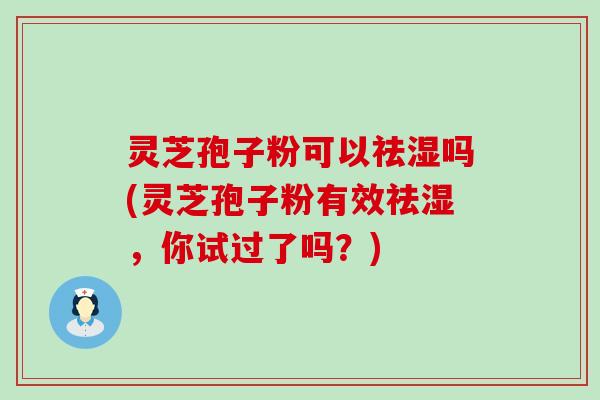 灵芝孢子粉可以祛湿吗(灵芝孢子粉有效祛湿，你试过了吗？)